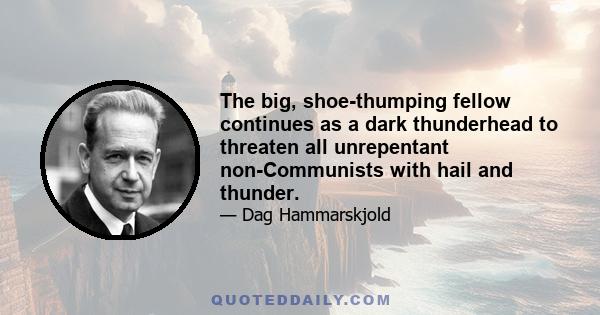 The big, shoe-thumping fellow continues as a dark thunderhead to threaten all unrepentant non-Communists with hail and thunder.

— Dag Hammarskjold

QUOTEDDAILY.COM